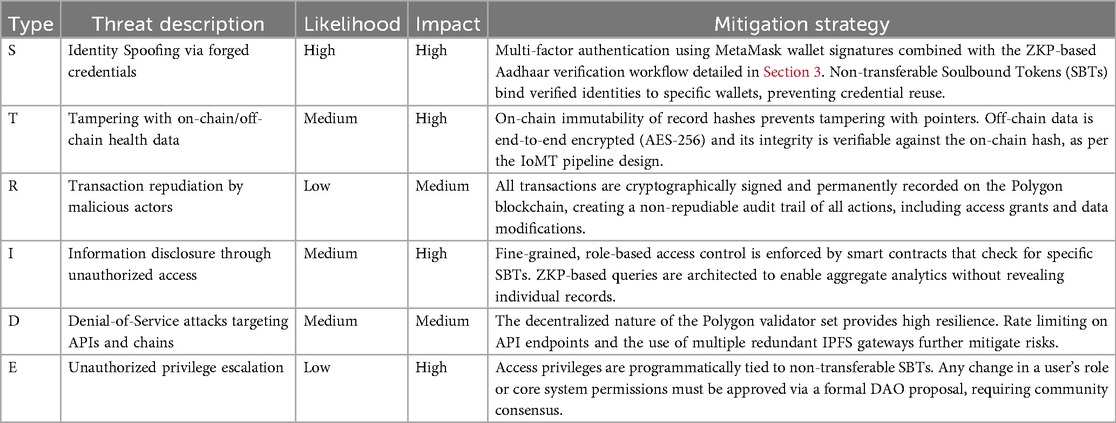 | Type | Threat description | Likelihood | Impact | Mitigation strategy |
|---|---|---|---|---|
| S | Identity Spoofing via forged credentials | High | High | Multi-factor authentication using MetaMask wallet signatures combined with the ZKP-based Aadhaar verification workflow detailed in Section 3. Non-transferable Soulbound Tokens (SBTs) bind verified identities to specific wallets, preventing credential reuse. |
| T | Tampering with on-chain/off-chain health data | Medium | High | On-chain immutability of record hashes prevents tampering with pointers. Off-chain data is end-to-end encrypted (AES-256) and its integrity is verifiable against the on-chain hash, as per the IoMT pipeline design. |
| R | Transaction repudiation by malicious actors | Low | Medium | All transactions are cryptographically signed and permanently recorded on the Polygon blockchain, creating a non-repudiable audit trail of all actions, including access grants and data modifications. |
| I | Information disclosure through unauthorized access | Medium | High | Fine-grained, role-based access control is enforced by smart contracts that check for specific SBTs. ZKP-based queries are architected to enable aggregate analytics without revealing individual records. |
| D | Denial-of-Service attacks targeting APIs and chains | Medium | Medium | The decentralized nature of the Polygon validator set provides high resilience. Rate limiting on API endpoints and the use of multiple redundant IPFS gateways further mitigate risks. |
| E | Unauthorized privilege escalation | Low | High | Access privileges are programmatically tied to non-transferable SBTs. Any change in a user's role or core system permissions must be approved via a formal DAO proposal, requiring community consensus. |